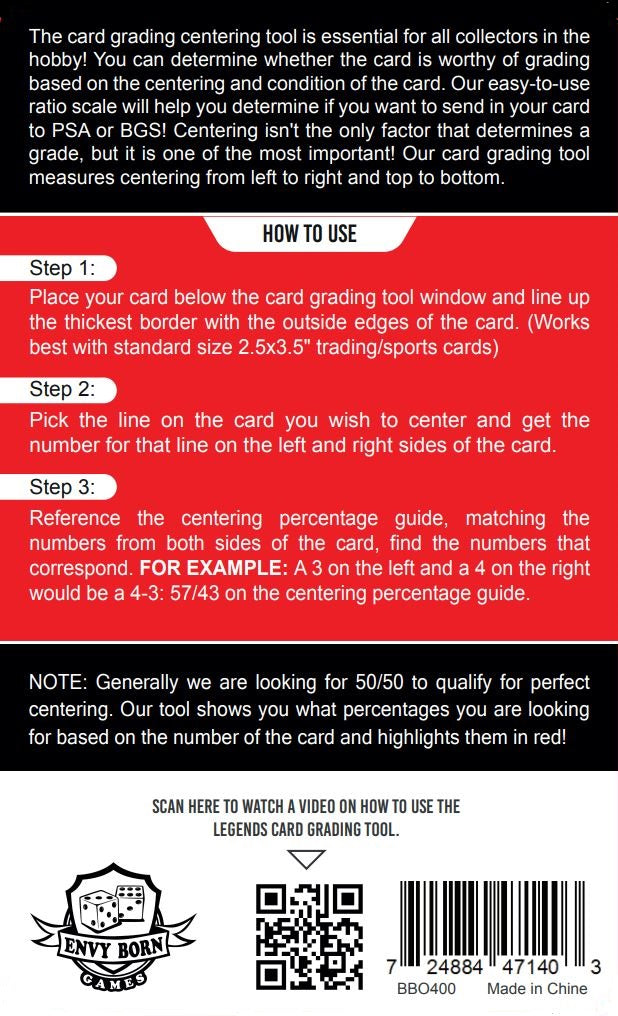 The card grading centering tool is essential for all collectors in the hobby! You can determine whether the card is worthy of grading based on the centering and condition of the card. Our easy-to-use ratio scale will help you determine if you want to send in your card to PSA or BGS! Centering isn't the only factor that determines a grade, but it is one of the most important! Our card grading tool measures centering from left to right and top to bottom.

HOW TO USE

Step 1:

Place your card below the card grading tool window and line up the thickest border with the outside edges of the card. (Works best with standard size 2.5x3.5" trading/sports cards)

Step 2:

Pick the line on the card you wish to center and get the number for that line on the left and right sides of the card.

Step 3:

Reference the centering percentage guide, matching the numbers from both sides of the card, find the numbers that correspond. FOR EXAMPLE: A 3 on the left and a 4 on the right would be a 4-3: 57/43 on the centering percentage guide.

NOTE: Generally we are looking for 50/50 to qualify for perfect centering. Our tool shows you what percentages you are looking for based on the number of the card and highlights them in red!

SCAN HERE TO WATCH A VIDEO ON HOW TO USE THE LEGENDS CARD GRADING TOOL.

ENVY BORN
GAMES

7 24884 47140 3
BBO400 Made in Chine